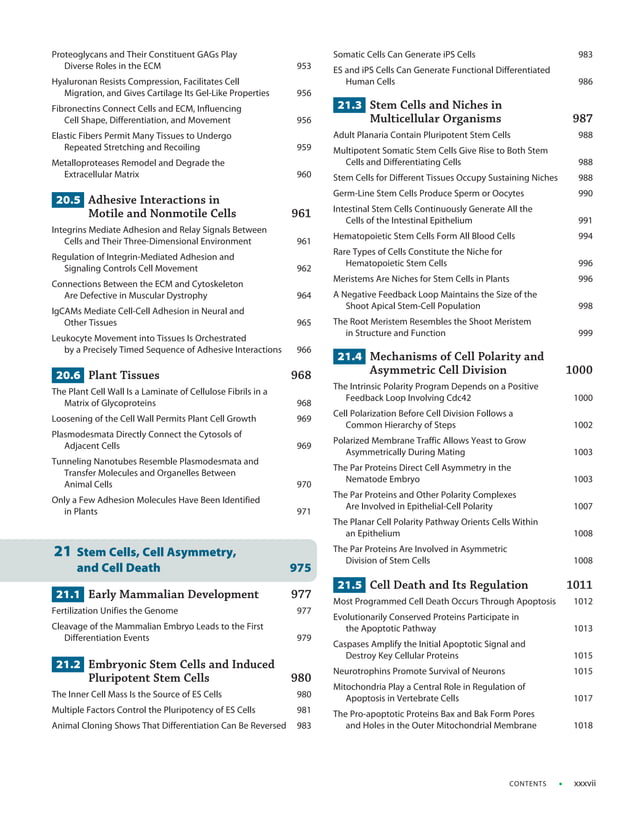 Proteoglycans and Their Constituent GAGs Play Diverse Roles in the ECM 953

Hyaluronan Resists Compression, Facilitates Cell Migration, and Gives Cartilage Its Gel-Like Properties 956

Fibronectins Connect Cells and ECM, Influencing Cell Shape, Differentiation, and Movement 956

Elastic Fibers Permit Many Tissues to Undergo Repeated Stretching and Recoiling 959

Metalloproteases Remodel and Degrade the Extracellular Matrix 960

20.5 Adhesive Interactions in Motile and Nonmotile Cells 961

Integrins Mediate Adhesion and Relay Signals Between Cells and Their Three-Dimensional Environment 961

Regulation of Integrin-Mediated Adhesion and Signaling Controls Cell Movement 962

Connections Between the ECM and Cytoskeleton Are Defective in Muscular Dystrophy 964

IgCAMs Mediate Cell-Cell Adhesion in Neural and Other Tissues 965

Leukocyte Movement into Tissues Is Orchestrated by a Precisely Timed Sequence of Adhesive Interactions 966

20.6 Plant Tissues 968

The Plant Cell Wall Is a Laminate of Cellulose Fibrils in a Matrix of Glycoproteins 968

Loosening of the Cell Wall Permits Plant Cell Growth 969

Plasmodesmata Directly Connect the Cytosols of Adjacent Cells 969

Tunneling Nanotubes Resemble Plasmodesmata and Transfer Molecules and Organelles Between Animal Cells 970

Only a Few Adhesion Molecules Have Been Identified in Plants 971

21 Stem Cells, Cell Asymmetry, and Cell Death 975

21.1 Early Mammalian Development 977

Fertilization Unifies the Genome 977

Cleavage of the Mammalian Embryo Leads to the First Differentiation Events 979

21.2 Embryonic Stem Cells and Induced Pluripotent Stem Cells 980

The Inner Cell Mass Is the Source of ES Cells 980

Multiple Factors Control the Pluripotency of ES Cells 981

Animal Cloning Shows That Differentiation Can Be Reversed 983

Somatic Cells Can Generate iPS Cells 983

ES and iPS Cells Can Generate Functional Differentiated Human Cells 986

21.3 Stem Cells and Niches in Multicellular Organisms 987

Adult Planaria Contain Pluripotent Stem Cells 988

Multipotent Somatic Stem Cells Give Rise to Both Stem Cells and Differentiating Cells 988

Stem Cells for Different Tissues Occupy Sustaining Niches 988

Germ-Line Stem Cells Produce Sperm or Oocytes 990

Intestinal Stem Cells Continuously Generate All the Cells of the Intestinal Epithelium 991

Hematopoietic Stem Cells Form All Blood Cells 994

Rare Types of Cells Constitute the Niche for Hematopoietic Stem Cells 996

Meristems Are Niches for Stem Cells in Plants 996

A Negative Feedback Loop Maintains the Size of the Shoot Apical Stem-Cell Population 998

The Root Meristem Resembles the Shoot Meristem in Structure and Function 999

21.4 Mechanisms of Cell Polarity and Asymmetric Cell Division 1000

The Intrinsic Polarity Program Depends on a Positive Feedback Loop Involving Cdc42 1000

Cell Polarization Before Cell Division Follows a Common Hierarchy of Steps 1002

Polarized Membrane Traffic Allows Yeast to Grow Asymmetrically During Mating 1003

The Par Proteins Direct Cell Asymmetry in the Nematode Embryo 1003

The Par Proteins and Other Polarity Complexes Are Involved in Epithelial-Cell Polarity 1007

The Planar Cell Polarity Pathway Orients Cells Within an Epithelium 1008

The Par Proteins Are Involved in Asymmetric Division of Stem Cells 1008

21.5 Cell Death and Its Regulation 1011

Most Programmed Cell Death Occurs Through Apoptosis 1012

Evolutionarily Conserved Proteins Participate in the Apoptotic Pathway 1013

Caspases Amplify the Initial Apoptotic Signal and Destroy Key Cellular Proteins 1015

Neurotrophins Promote Survival of Neurons 1015

Mitochondria Play a Central Role in Regulation of Apoptosis in Vertebrate Cells 1017

The Pro-apoptotic Proteins Bax and Bak Form Pores and Holes in the Outer Mitochondrial Membrane 1018

CONTENTS • xxxvii